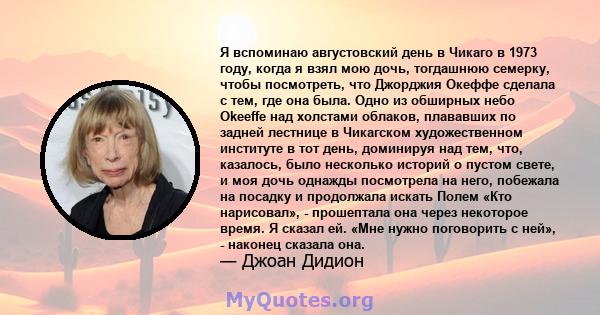 Я вспоминаю августовский день в Чикаго в 1973 году, когда я взял мою дочь, тогдашнюю семерку, чтобы посмотреть, что Джорджия Океффе сделала с тем, где она была. Одно из обширных небо Okeeffe над холстами облаков, плававших по задней лестнице в Чикагском художественном институте в тот день, доминируя над тем, что, казалось, было несколько историй о пустом свете, и моя дочь однажды посмотрела на него, побежала на посадку и продолжала искать Полем «Кто нарисовал», - прошептала она через некоторое время. Я сказал ей. «Мне нужно поговорить с ней», - наконец сказала она.

— Джоан Дидион

MyQuotes.org